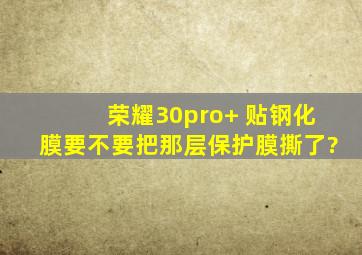 荣耀30pro+ 贴钢化膜要不要把那层保护膜撕了?